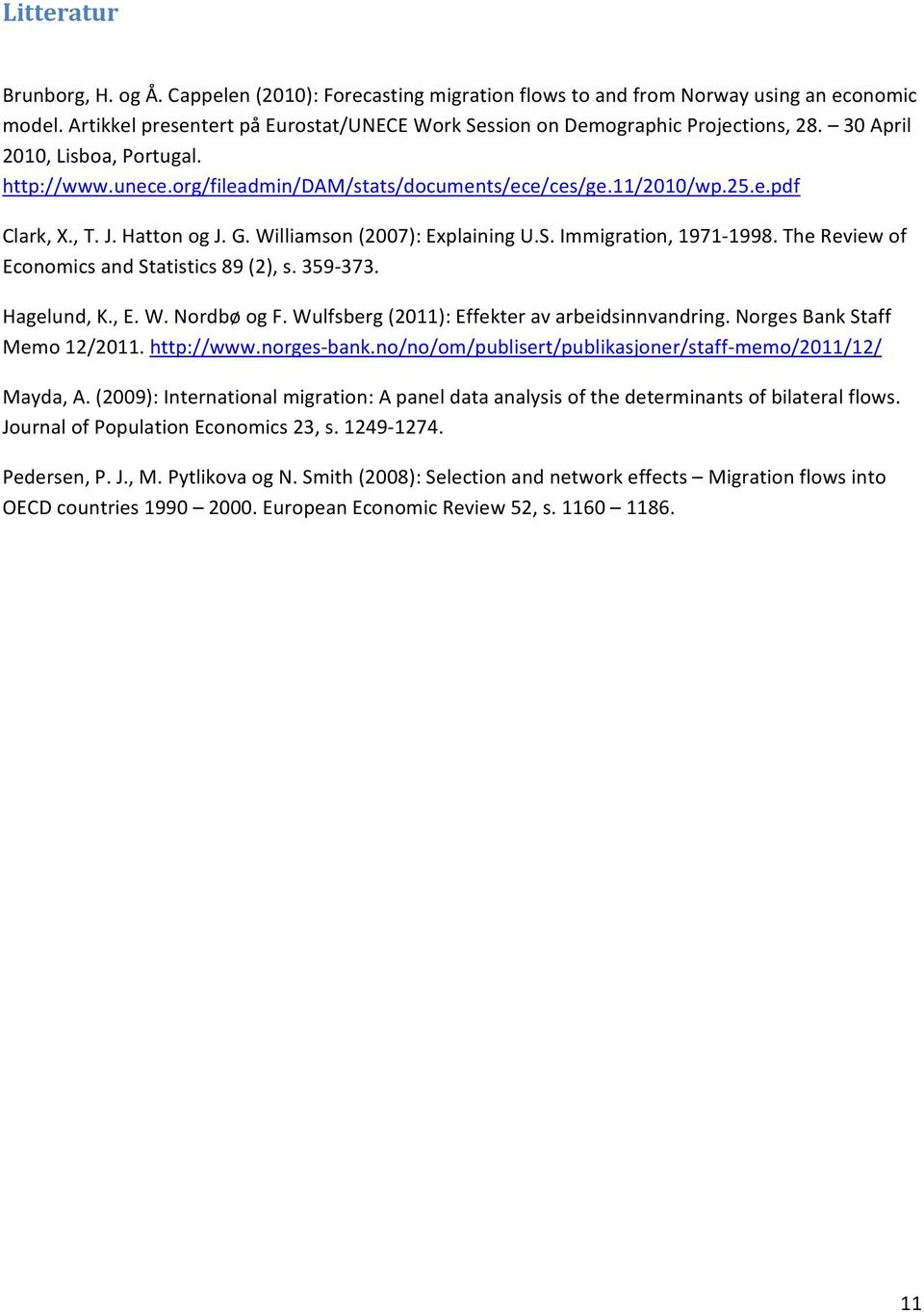 Litteratur

Brunborg, H. og Å. Cappelen (2010): Forecasting migration flows to and from Norway using an economic model. Artikkel presentert på Eurostat/UNECE Work Session on Demographic Projections, 28. – 30 April 2010, Lisboa, Portugal. http://www.unece.org/fileadmin/DAM/stats/documents/ece/ces/ge.11/2010/wp.25.e.pdf

Clark, X., T. J. Hatton og J. G. Williamson (2007): Explaining U.S. Immigration, 1971-1998. The Review of Economics and Statistics 89 (2), s. 359-373.

Hagelund, K., E. W. Nordbø og F. Wulfsberg (2011): Effekter av arbeidsinnvandring. Norges Bank Staff Memo 12/2011. http://www.norges-bank.no/no/om/publisert/publikasjoner/staff-memo/2011/12/

Mayda, A. (2009): International migration: A panel data analysis of the determinants of bilateral flows. Journal of Population Economics 23, s. 1249-1274.

Pedersen, P. J., M. Pytlikova og N. Smith (2008): Selection and network effects – Migration flows into OECD countries 1990 – 2000. European Economic Review 52, s. 1160 – 1186.

11